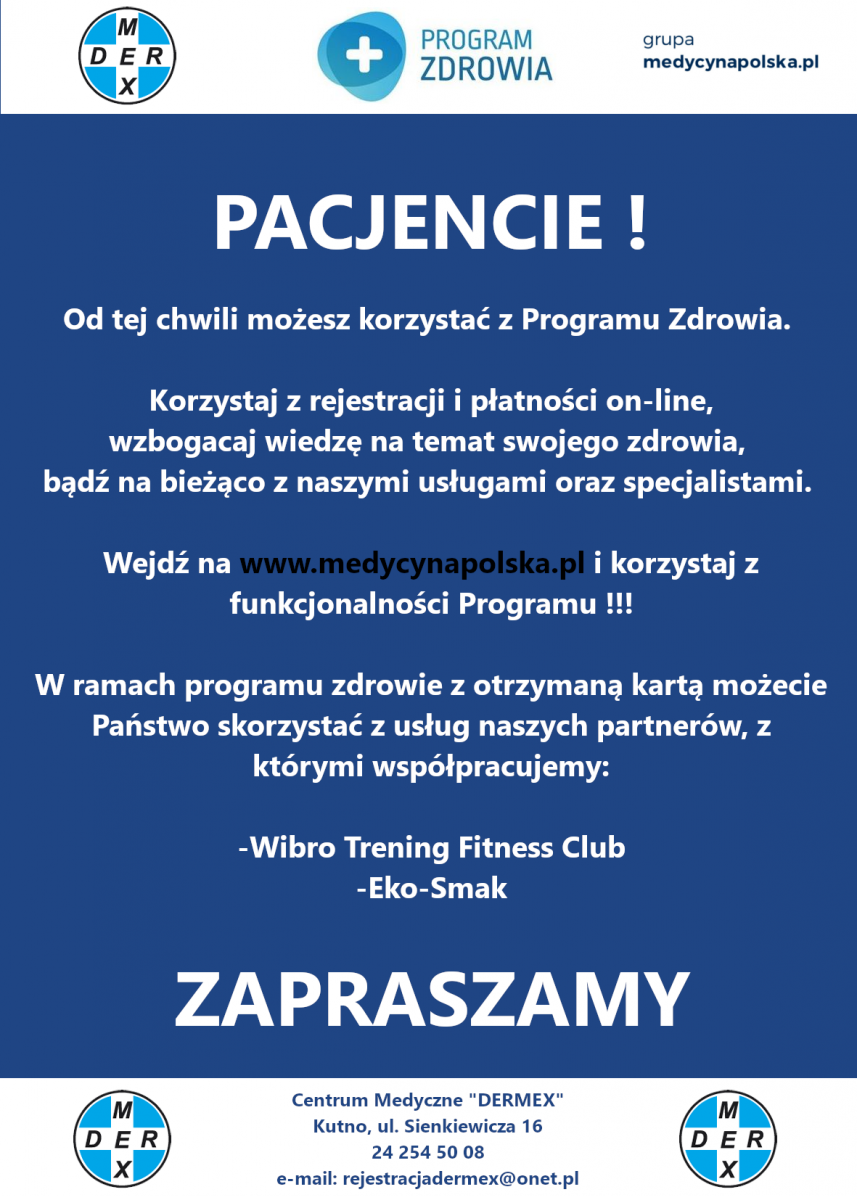 M
D E R
X

PROGRAM
ZDROWIA

grupa
medycynapolska.pl

PACJENCIE !

Od tej chwili możesz korzystać z Programu Zdrowia.

Korzystaj z rejestracji i płatności on-line, wzbogacaj wiedzę na temat swojego zdrowia, bądź na bieżąco z naszymi usługami oraz specjalistami.

Wejdź na www.medycynapolska.pl i korzystaj z funkcjonalności Programu !!!

W ramach programu zdrowie z otrzymaną kartą możecie Państwo skorzystać z usług naszych partnerów, z którymi współpracujemy:

-Wibro Trening Fitness Club
-Eko-Smak

ZAPRASZAMY

M
D E R
X

Centrum Medyczne "DERMEX"
Kutno, ul. Sienkiewicza 16
24 254 50 08
e-mail: rejestracjadermex@onet.pl

M
D E R
X